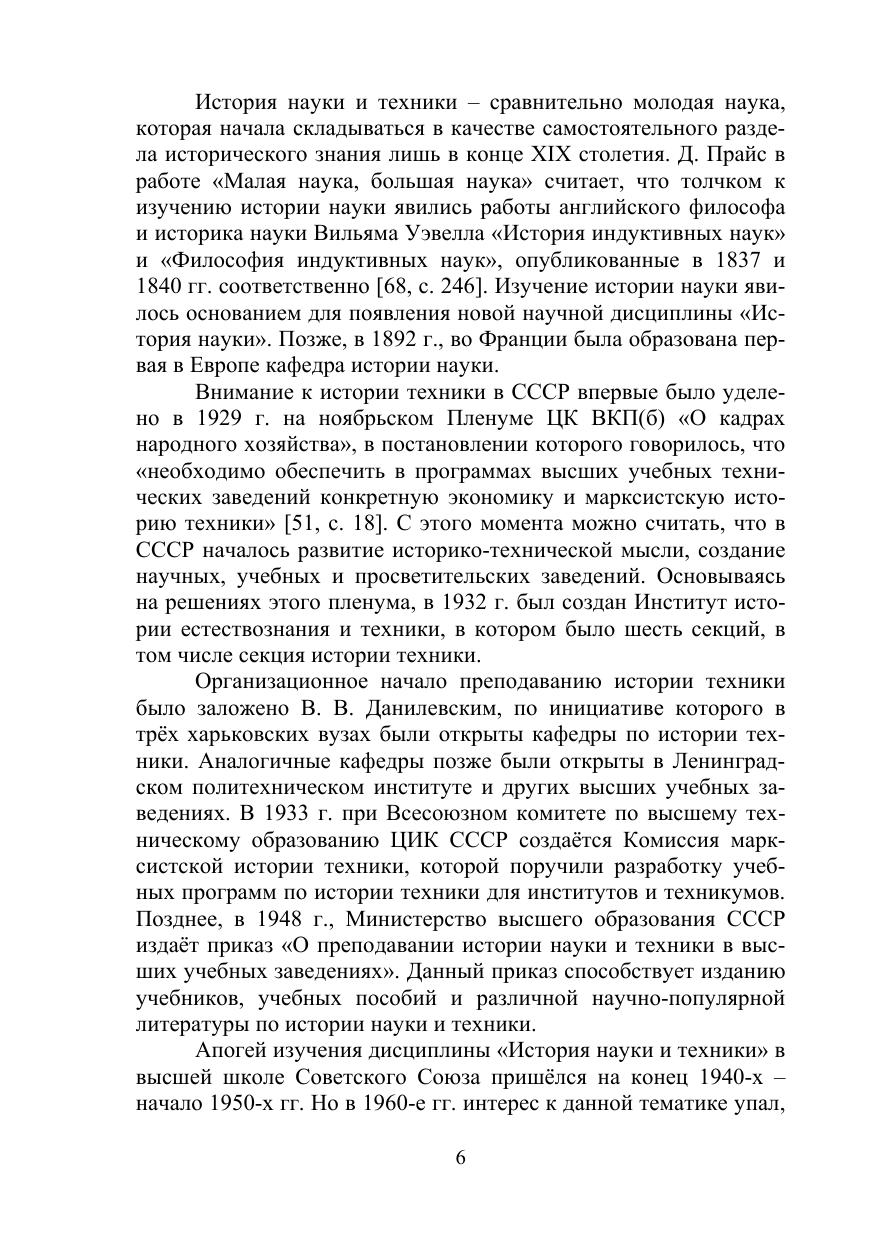 История науки и техники – сравнительно молодая наука, которая начала складываться в качестве самостоятельного раздела исторического знания лишь в конце XIX столетия. Д. Прайс в работе «Малая наука, большая наука» считает, что толчком к изучению истории науки явились работы английского философа и историка науки Вильяма Уэвелла «История индуктивных наук» и «Философия индуктивных наук», опубликованные в 1837 и 1840 гг. соответственно [68, с. 246]. Изучение истории науки явилось основанием для появления новой научной дисциплины «История науки». Позже, в 1892 г., во Франции была образована первая в Европе кафедра истории науки.

Внимание к истории техники в СССР впервые было уделено в 1929 г. на ноябрьском Пленуме ЦК ВКП(б) «О кадрах народного хозяйства», в постановлении которого говорилось, что «необходимо обеспечить в программах высших учебных технических заведений конкретную экономику и марксистскую историю техники» [51, с. 18]. С этого момента можно считать, что в СССР началось развитие историко-технической мысли, создание научных, учебных и просветительских заведений. Основываясь на решениях этого пленума, в 1932 г. был создан Институт истории естествознания и техники, в котором было шесть секций, в том числе секция истории техники.

Организационное начало преподаванию истории техники было заложено В. В. Данилевским, по инициативе которого в трёх харьковских вузах были открыты кафедры по истории техники. Аналогичные кафедры позже были открыты в Ленинградском политехническом институте и других высших учебных заведениях. В 1933 г. при Всесоюзном комитете по высшему техническому образованию ЦИК СССР создаётся Комиссия марксистской истории техники, которой поручили разработку учебных программ по истории техники для институтов и техникумов. Позднее, в 1948 г., Министерство высшего образования СССР издаёт приказ «О преподавании истории науки и техники в высших учебных заведениях». Данный приказ способствует изданию учебников, учебных пособий и различной научно-популярной литературы по истории науки и техники.

Апогей изучения дисциплины «История науки и техники» в высшей школе Советского Союза пришёлся на конец 1940-х – начало 1950-х гг. Но в 1960-е гг. интерес к данной тематике упал,

6